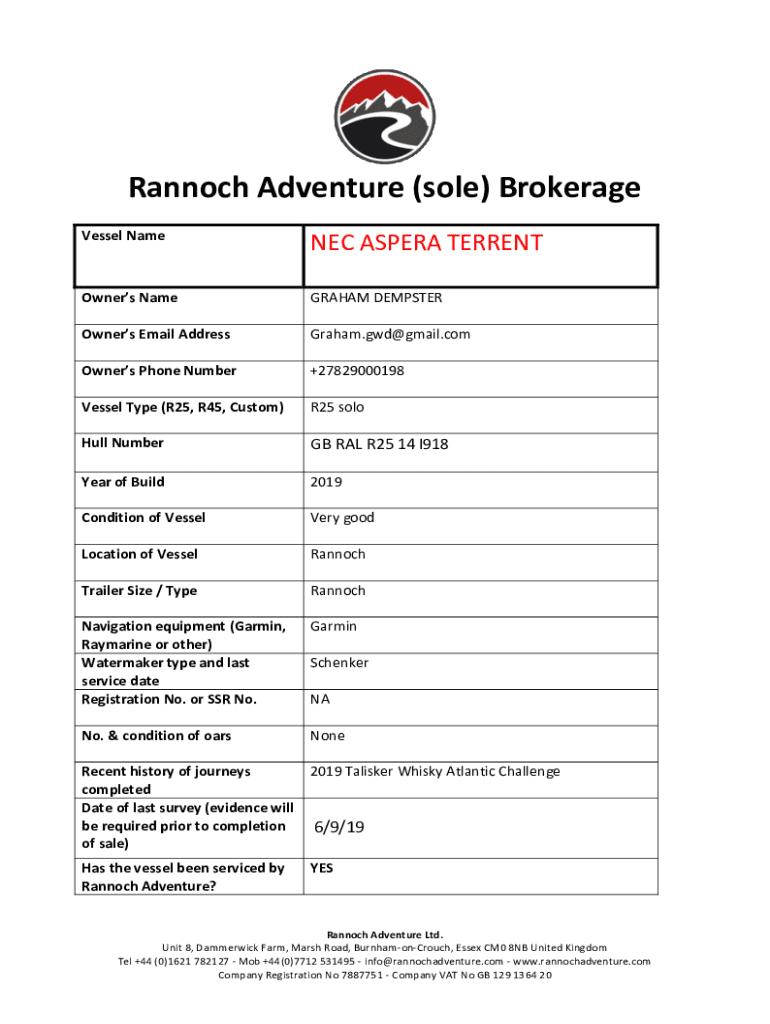 Rannoch Adventure (sole) Brokerage

| Vessel Name | NEC ASPERA TERRENT |
|---|---|
| Owner's Name | GRAHAM DEMPSTER |
| Owner's Email Address | Graham.gwd@gmail.com |
| Owner's Phone Number | +27829000198 |
| Vessel Type (R25, R45, Custom) | R25 solo |
| Hull Number | GB RAL R25 14 I918 |
| Year of Build | 2019 |
| Condition of Vessel | Very good |
| Location of Vessel | Rannoch |
| Trailer Size / Type | Rannoch |
| Navigation equipment (Garmin, Raymarine or other) | Garmin |
| Watermaker type and last service date | Schenker |
| Registration No. or SSR No. | NA |
| No. & condition of oars | None |
| Recent history of journeys completed | 2019 Talisker Whisky Atlantic Challenge |
| Date of last survey (evidence will be required prior to completion of sale) | 6/9/19 |
| Has the vessel been serviced by Rannoch Adventure? | YES |

Rannoch Adventure Ltd.
Unit 8, Dammerwick Farm, Marsh Road, Burnham-on-Crouch, Essex CM0 8NB United Kingdom
Tel +44 (0)1621 782127 - Mob +44(0)7712 531495 - info@rannochadventure.com - www.rannochadventure.com
Company Registration No 7887751 - Company VAT No GB 129 1364 20